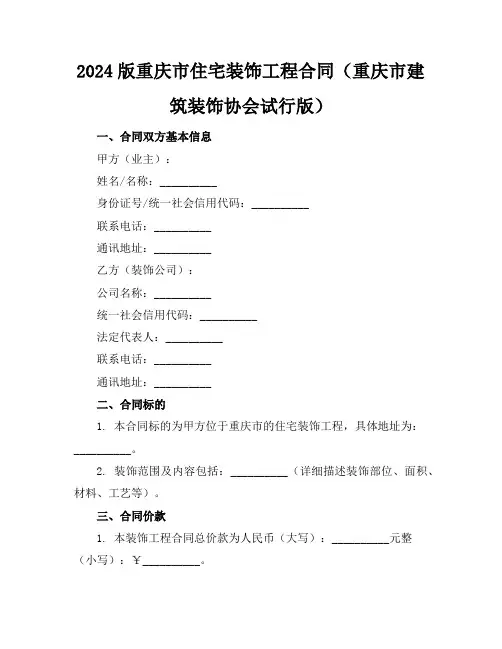 2024 版重庆市住宅装饰工程合同（重庆市建筑装饰协会试行版）

一、合同双方基本信息

甲方（业主）：

姓名/名称：__________

身份证号/统一社会信用代码：__________

联系电话：__________

通讯地址：__________

乙方（装饰公司）：

公司名称：__________

统一社会信用代码：__________

法定代表人：__________

联系电话：__________

通讯地址：__________

二、合同标的

1. 本合同标的为甲方位于重庆市的住宅装饰工程，具体地址为：__________。

2. 装饰范围及内容包括：__________（详细描述装饰部位、面积、材料、工艺等）。

三、合同价款

1. 本装饰工程合同总价款为人民币（大写）：__________元整（小写）：¥__________。